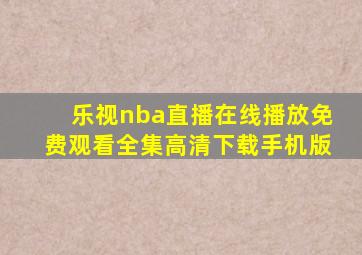 乐视nba直播在线播放免费观看全集高清下载手机版